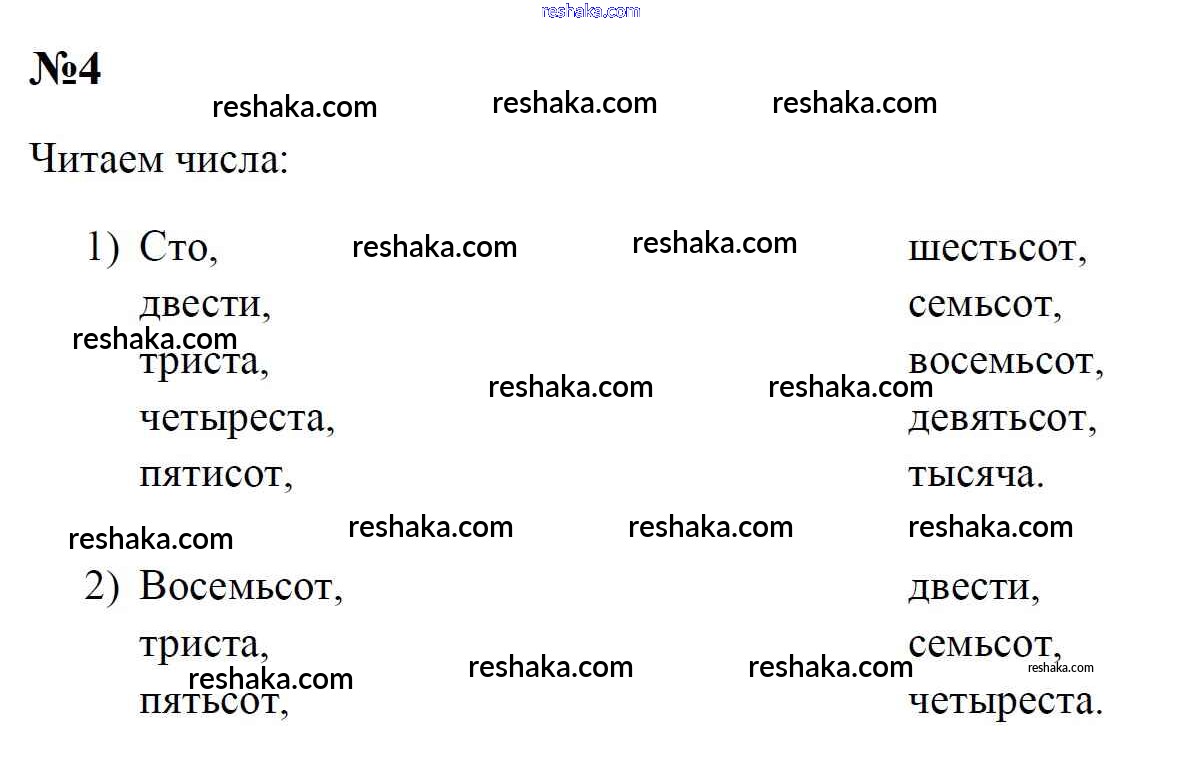 №4

Читаем числа:

1) Сто,
двести,
триста,
четыреста,
пятисот,
шестьсот,
семьсот,
восемьсот,
девятьсот,
тысяча.

2) Восемьсот,
триста,
пятьсот,
двести,
семьсот,
четыреста.

reshaka.com